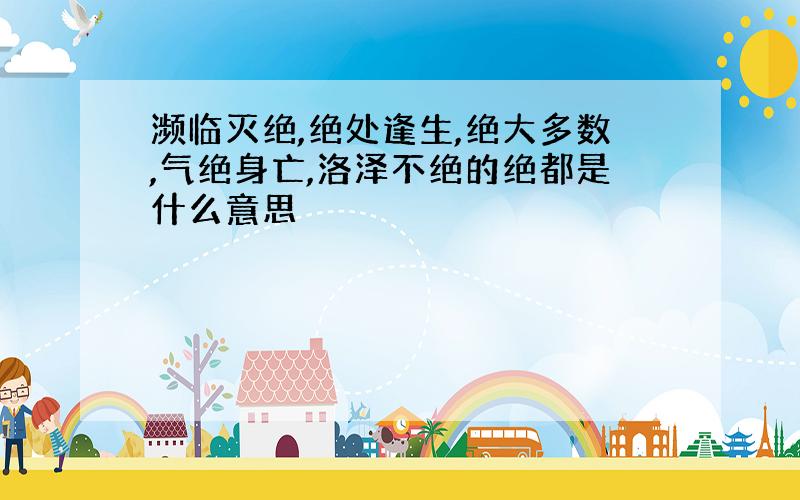 濒临灭绝,绝处逢生,绝大多数,气绝身亡,洛泽不绝的绝都是什么意思